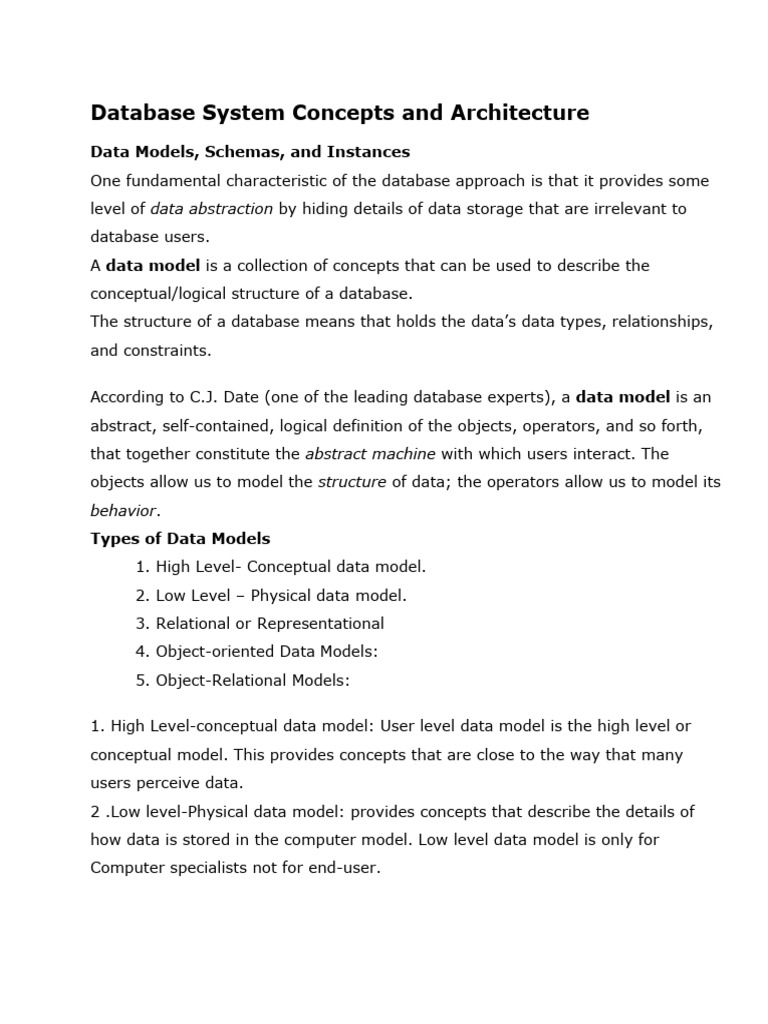 Database System Concepts and Architecture

Data Models, Schemas, and Instances

One fundamental characteristic of the database approach is that it provides some level of data abstraction by hiding details of data storage that are irrelevant to database users.
A data model is a collection of concepts that can be used to describe the conceptual/logical structure of a database.
The structure of a database means that holds the data's data types, relationships, and constraints.

According to C.J. Date (one of the leading database experts), a data model is an abstract, self-contained, logical definition of the objects, operators, and so forth, that together constitute the abstract machine with which users interact. The objects allow us to model the structure of data; the operators allow us to model its behavior.

Types of Data Models

1. High Level- Conceptual data model.
2. Low Level – Physical data model.
3. Relational or Representational
4. Object-oriented Data Models:
5. Object-Relational Models:

1. High Level-conceptual data model: User level data model is the high level or conceptual model. This provides concepts that are close to the way that many users perceive data.
2 .Low level-Physical data model: provides concepts that describe the details of how data is stored in the computer model. Low level data model is only for Computer specialists not for end-user.